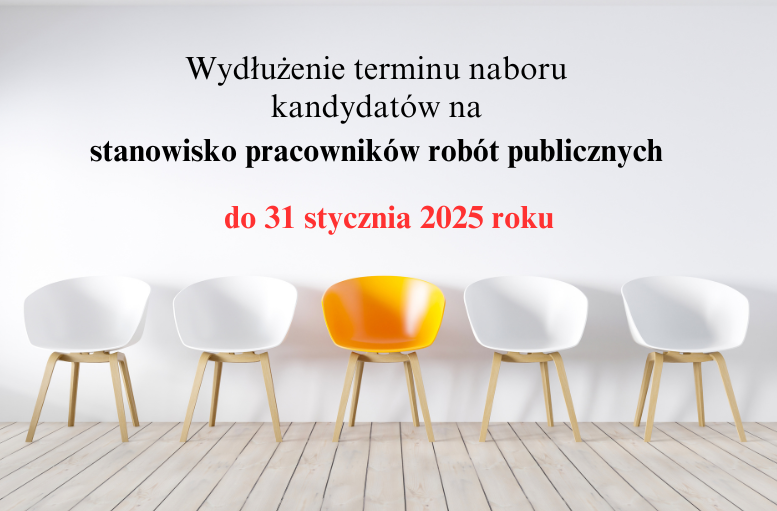 Wydłużenie terminu naboru kandydatów na
stanowisko pracowników robót publicznych

do 31 stycznia 2025 roku